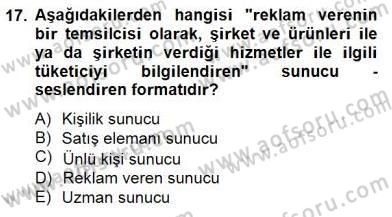 17. Aşağıdakilerden hangisi "reklam verenin bir temsilcisi olarak, şirket ve ürünleri ile ya da şirketin verdiği hizmetler ile ilgili tüketiciyi bilgilendiren" sunucu - seslendiren formatıdır?

A) Kişilik sunucu
B) Satış elemanı sunucu
C) Ünlü kişi sunucu
D) Reklam veren sunucu
E) Uzman sunucu

www.aofsoru.com